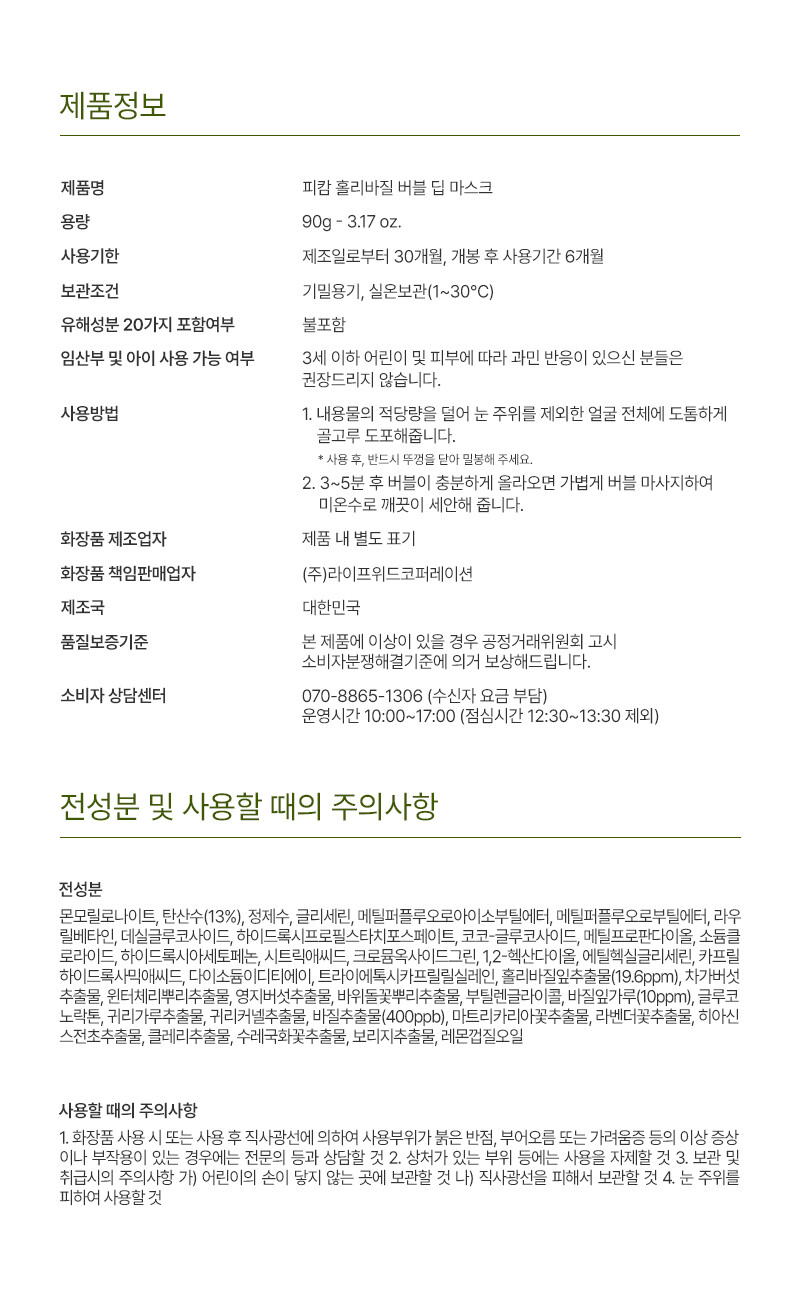 제품정보

| | |
|---|---|
| 제품명 | 피캄 홀리바질 버블 딥 마스크 |
| 용량 | 90g - 3.17 oz. |
| 사용기한 | 제조일로부터 30개월, 개봉 후 사용기간 6개월 |
| 보관조건 | 기밀용기, 실온보관(1~30°C) |
| 유해성분 20가지 포함여부 | 불포함 |
| 임산부 및 아이 사용 가능 여부 | 3세 이하 어린이 및 피부에 따라 과민 반응이 있으신 분들은 권장드리지 않습니다. |
| 사용방법 | 1. 내용물의 적당량을 덜어 눈 주위를 제외한 얼굴 전체에 도톰하게 골고루 도포해줍니다. * 사용 후, 반드시 뚜껑을 닫아 밀봉해 주세요. 2. 3~5분 후 버블이 충분하게 올라오면 가볍게 버블 마사지하여 미온수로 깨끗이 세안해 줍니다. |
| 화장품 제조업자 | 제품 내 별도 표기 |
| 화장품 책임판매업자 | (주)라이프위드코퍼레이션 |
| 제조국 | 대한민국 |
| 품질보증기준 | 본 제품에 이상이 있을 경우 공정거래위원회 고시 소비자분쟁해결기준에 의거 보상해드립니다. |
| 소비자 상담센터 | 070-8865-1306 (수신자 요금 부담) 운영시간 10:00~17:00 (점심시간 12:30~13:30 제외) |

전성분 및 사용할 때의 주의사항

전성분

몬모릴로나이트, 탄산수(13%), 정제수, 글리세린, 메틸퍼플루오로아이소부틸에터, 메틸퍼플루오로부틸에터, 라우릴베타인, 데실글루코사이드, 하이드록시프로필스타치포스페이트, 코코-글루코사이드, 메틸프로판다이올, 소듐클로라이드, 하이드록시아세토페논, 시트릭애씨드, 크로뮴옥사이드그린, 1,2-헥산다이올, 에틸헥실글리세린, 카프릴하이드록사믹애씨드, 다이소듐이디티에이, 트라이에톡시카프릴릴실레인, 홀리바질잎추출물(19.6ppm), 차가버섯추출물, 윈터체리뿌리추출물, 영지버섯추출물, 바위돌꽃뿌리추출물, 부틸렌글라이콜, 바질잎가루(10ppm), 글루코노락톤, 귀리가루추출물, 귀리커넬추출물, 바질추출물(400ppb), 마트리카리아꽃추출물, 라벤더꽃추출물, 히아신스전초추출물, 클레리추출물, 수레국화꽃추출물, 보리지추출물, 레몬껍질오일

사용할 때의 주의사항

1. 화장품 사용 시 또는 사용 후 직사광선에 의하여 사용부위가 붉은 반점, 부어오름 또는 가려움증 등의 이상 증상이나 부작용이 있는 경우에는 전문의 등과 상담할 것 2. 상처가 있는 부위 등에는 사용을 자제할 것 3. 보관 및 취급시의 주의사항 가) 어린이의 손이 닿지 않는 곳에 보관할 것 나) 직사광선을 피해서 보관할 것 4. 눈 주위를 피하여 사용할 것